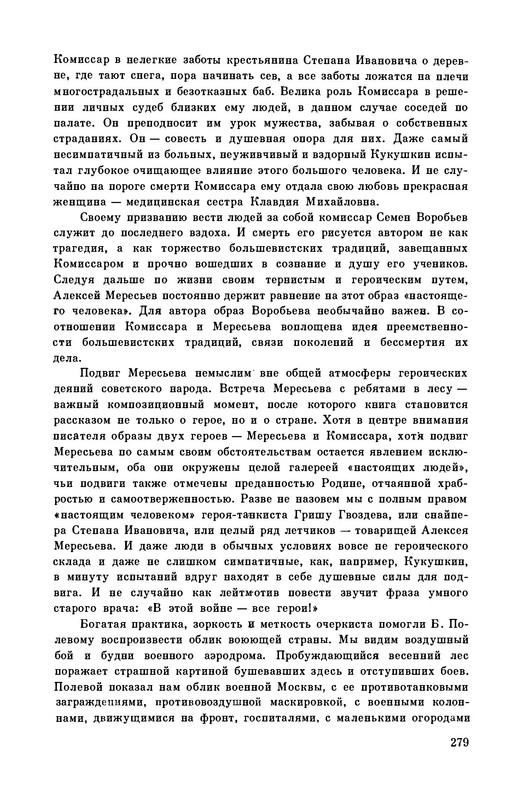 Комиссар в нелегкие заботы крестьянина Степана Ивановича о деревне, где тают снега, пора начинать сев, а все заботы ложатся на плечи многострадальных и безотказных баб. Велика роль Комиссара в решении личных судеб близких ему людей, в данном случае соседей по палате. Он преподносит им урок мужества, забывая о собственных страданиях. Он — совесть и душевная опора для них. Даже самый несимпатичный из больных, неуживчивый и вздорный Кукушкин испытал глубокое очищающее влияние этого большого человека. И не случайно на пороге смерти Комиссара ему отдала свою любовь прекрасная женщина — медицинская сестра Клавдия Михайловна.

Своему призванию вести людей за собой комиссар Семен Воробьев служит до последнего вздоха. И смерть его рисуется автором не как трагедия, а как торжество большевистских традиций, завещанных Комиссаром и прочно вошедших в сознание и душу его учеников. Следуя дальше по жизни своим тернистым и героическим путем, Алексей Мересьев постоянно держит равнение на этот образ «настоящего человека». Для автора образ Воробьева необычайно важен. В соотношении Комиссара и Мересьева воплощена идея преемственности большевистских традиций, связи поколений и бессмертия их дела.

Подвиг Мересьева немыслим вне общей атмосферы героических деяний советского народа. Встреча Мересьева с ребятами в лесу — важный композиционный момент, после которого книга становится рассказом не только о герое, но и о стране. Хотя в центре внимания писателя образы двух героев — Мересьева и Комиссара, хотя подвиг Мересьева по самым своим обстоятельствам остается явлением исключительным, оба они окружены целой галереей «настоящих людей», чьи подвиги также отмечены преданностью Родине, отчаянной храбростью и самоотверженностью. Разве не назовем мы с полным правом «настоящим человеком» героя-танкиста Гришу Гвоздева, или снайпера Степана Ивановича, или целый ряд летчиков — товарищей Алексея Мересьева. И даже люди в обычных условиях вовсе не героического склада и даже не слишком симпатичные, как, например, Кукушкин, в минуту испытаний вдруг находят в себе душевные силы для подвига. И не случайно как лейтмотив повести звучит фраза умного старого врача: «В этой войне — все герои!»

Богатая практика, зоркость и меткость очеркиста помогли Б. Полевому воспроизвести облик воюющей страны. Мы видим воздушный бой и будни военного аэродрома. Пробуждающийся весенний лес поражает страшной картиной бушевавших здесь и отступивших боев. Полевой показал нам облик военной Москвы, с ее противотанковыми заграждениями, противовоздушной маскировкой, с военными колоннами, движущимися на фронт, госпиталями, с маленькими огородами

279